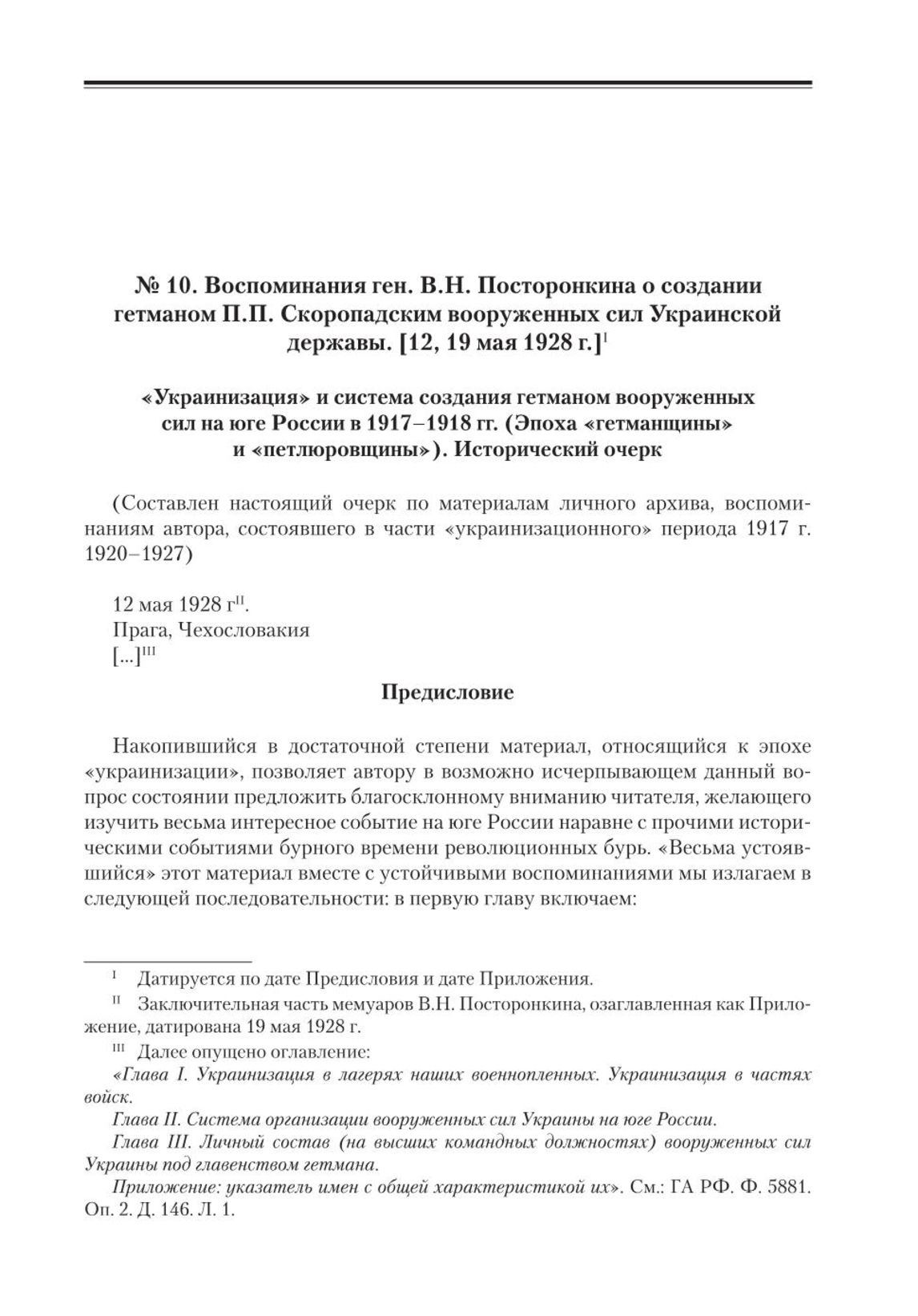 № 10. Воспоминания ген. В.Н. Посторонкина о создании гетманом П.П. Скоропадским вооруженных сил Украинской державы. [12, 19 мая 1928 г.]$^{I}$

«Украинизация» и система создания гетманом вооруженных сил на юге России в 1917–1918 гг. (Эпоха «гетманщины» и «петлюровщины»). Исторический очерк

(Составлен настоящий очерк по материалам личного архива, воспоминаниям автора, состоявшего в части «украинизационного» периода 1917 г. 1920–1927)

12 мая 1928 г$^{II}$.
Прага, Чехословакия
[...]$^{III}$

Предисловие

Накопившийся в достаточной степени материал, относящийся к эпохе «украинизации», позволяет автору в возможно исчерпывающем данный вопрос состоянии предложить благосклонному вниманию читателя, желающего изучить весьма интересное событие на юге России наравне с прочими историческими событиями бурного времени революционных бурь. «Весьма устоявшийся» этот материал вместе с устойчивыми воспоминаниями мы излагаем в следующей последовательности: в первую главу включаем:

$^{I}$ Датируется по дате Предисловия и дате Приложения.

$^{II}$ Заключительная часть мемуаров В.Н. Посторонкина, озаглавленная как Приложение, датирована 19 мая 1928 г.

$^{III}$ Далее опущено оглавление:
«Глава I. Украинизация в лагерях наших военнопленных. Украинизация в частях войск.
Глава II. Система организации вооруженных сил Украины на юге России.
Глава III. Личный состав (на высших командных должностях) вооруженных сил Украины под главенством гетмана.
Приложение: указатель имен с общей характеристикой их». См.: ГА РФ. Ф. 5881. Оп. 2. Д. 146. Л. 1.